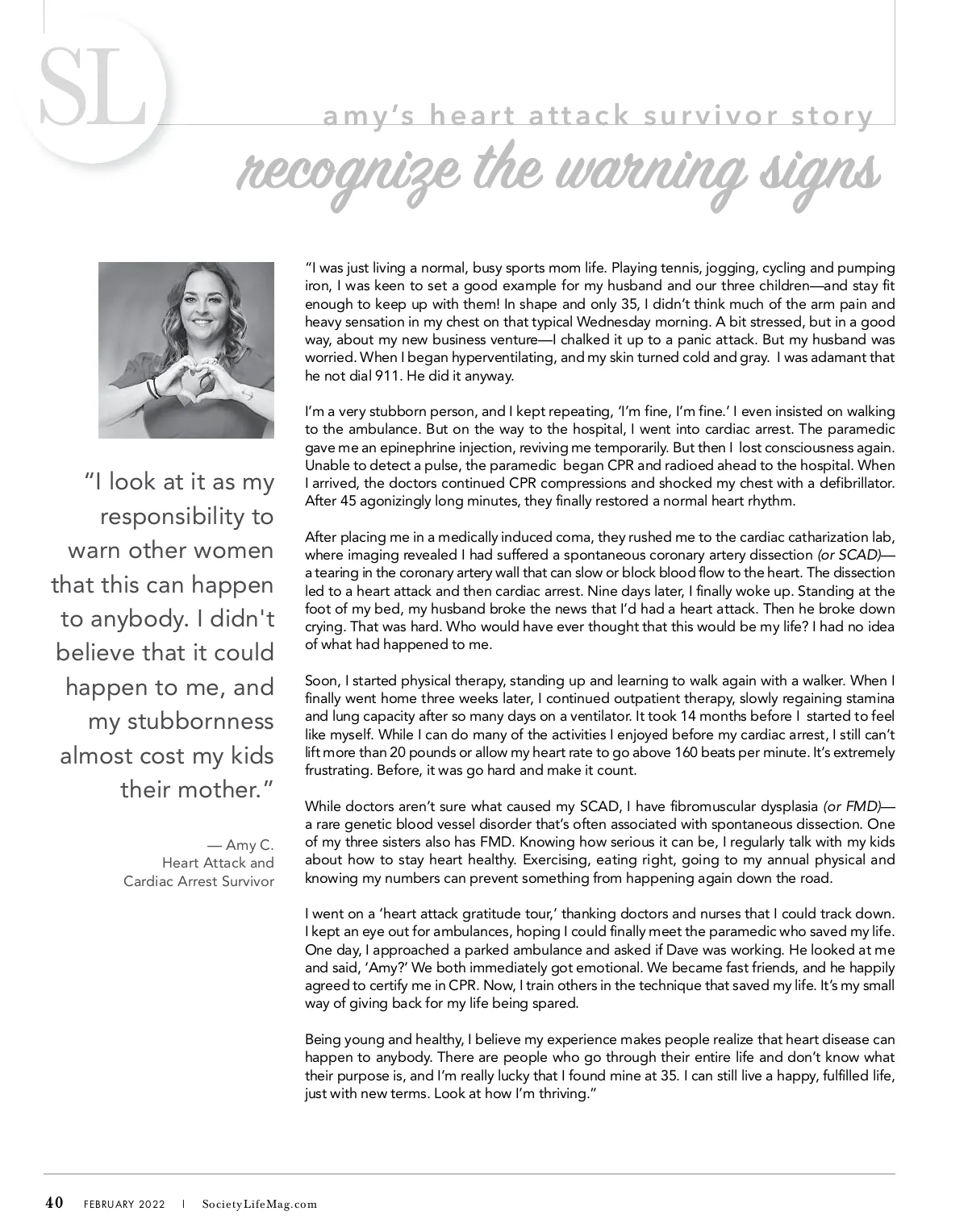 SL

amy's heart attack survivor story

recognize the warning signs

"I look at it as my responsibility to warn other women that this can happen to anybody. I didn't believe that it could happen to me, and my stubbornness almost cost my kids their mother."

— Amy C.
Heart Attack and Cardiac Arrest Survivor

"I was just living a normal, busy sports mom life. Playing tennis, jogging, cycling and pumping iron, I was keen to set a good example for my husband and our three children—and stay fit enough to keep up with them! In shape and only 35, I didn't think much of the arm pain and heavy sensation in my chest on that typical Wednesday morning. A bit stressed, but in a good way, about my new business venture—I chalked it up to a panic attack. But my husband was worried. When I began hyperventilating, and my skin turned cold and gray. I was adamant that he not dial 911. He did it anyway.

I'm a very stubborn person, and I kept repeating, 'I'm fine, I'm fine.' I even insisted on walking to the ambulance. But on the way to the hospital, I went into cardiac arrest. The paramedic gave me an epinephrine injection, reviving me temporarily. But then I lost consciousness again. Unable to detect a pulse, the paramedic began CPR and radioed ahead to the hospital. When I arrived, the doctors continued CPR compressions and shocked my chest with a defibrillator. After 45 agonizingly long minutes, they finally restored a normal heart rhythm.

After placing me in a medically induced coma, they rushed me to the cardiac catharization lab, where imaging revealed I had suffered a spontaneous coronary artery dissection (or SCAD)—a tearing in the coronary artery wall that can slow or block blood flow to the heart. The dissection led to a heart attack and then cardiac arrest. Nine days later, I finally woke up. Standing at the foot of my bed, my husband broke the news that I'd had a heart attack. Then he broke down crying. That was hard. Who would have ever thought that this would be my life? I had no idea of what had happened to me.

Soon, I started physical therapy, standing up and learning to walk again with a walker. When I finally went home three weeks later, I continued outpatient therapy, slowly regaining stamina and lung capacity after so many days on a ventilator. It took 14 months before I started to feel like myself. While I can do many of the activities I enjoyed before my cardiac arrest, I still can't lift more than 20 pounds or allow my heart rate to go above 160 beats per minute. It's extremely frustrating. Before, it was go hard and make it count.

While doctors aren't sure what caused my SCAD, I have fibromuscular dysplasia (or FMD)—a rare genetic blood vessel disorder that's often associated with spontaneous dissection. One of my three sisters also has FMD. Knowing how serious it can be, I regularly talk with my kids about how to stay heart healthy. Exercising, eating right, going to my annual physical and knowing my numbers can prevent something from happening again down the road.

I went on a 'heart attack gratitude tour,' thanking doctors and nurses that I could track down. I kept an eye out for ambulances, hoping I could finally meet the paramedic who saved my life. One day, I approached a parked ambulance and asked if Dave was working. He looked at me and said, 'Amy?' We both immediately got emotional. We became fast friends, and he happily agreed to certify me in CPR. Now, I train others in the technique that saved my life. It's my small way of giving back for my life being spared.

Being young and healthy, I believe my experience makes people realize that heart disease can happen to anybody. There are people who go through their entire life and don't know what their purpose is, and I'm really lucky that I found mine at 35. I can still live a happy, fulfilled life, just with new terms. Look at how I'm thriving."

40 FEBRUARY 2022 | SocietyLifeMag.com